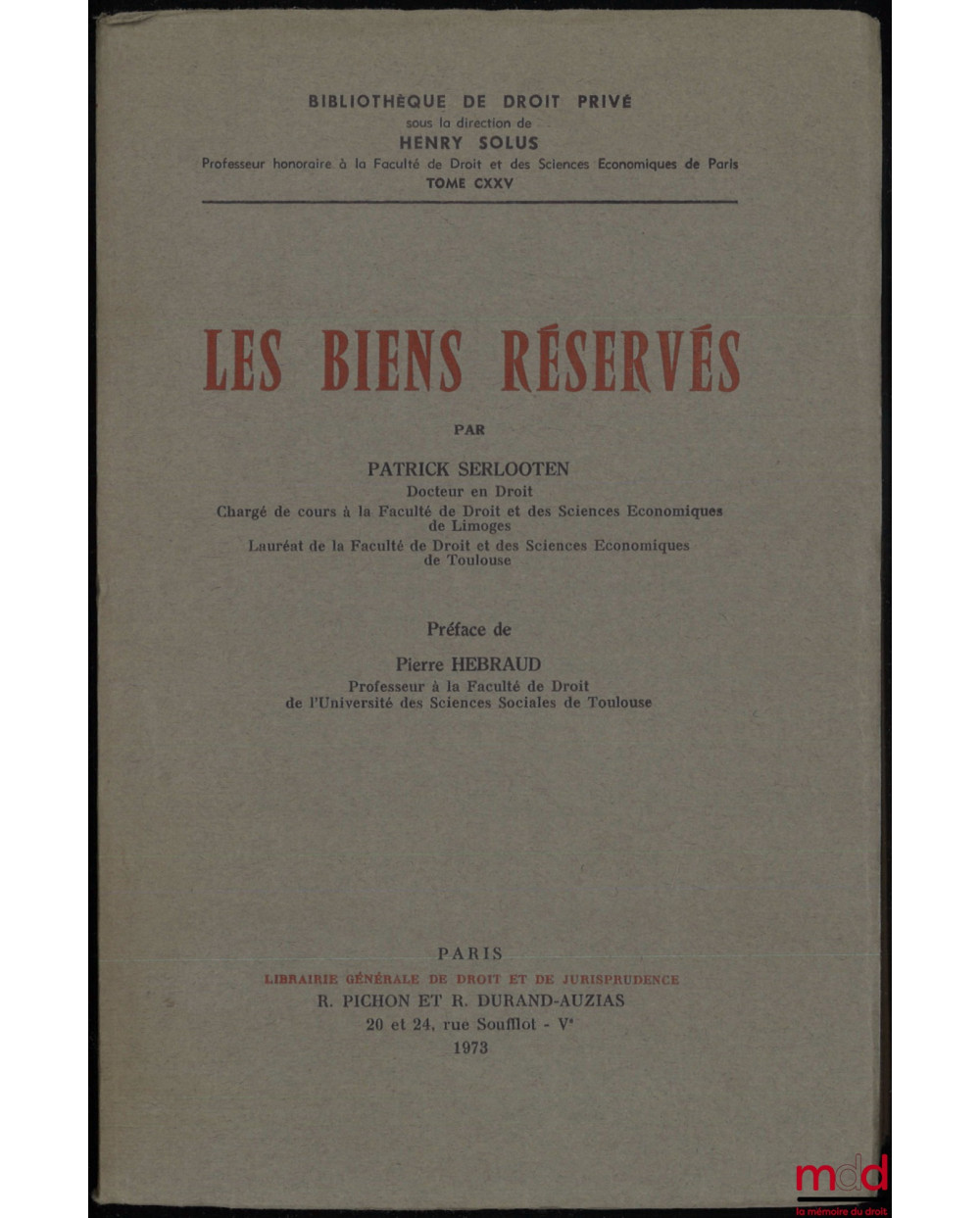 BIBLIOTHÈQUE DE DROIT PRIVÉ
sous la direction de
HENRY SOLUS
Professeur honoraire à la Faculté de Droit et des Sciences Economiques de Paris
TOME CXXV

LES BIENS RÉSERVÉS

PAR

PATRICK SERLOOTEN
Docteur en Droit
Chargé de cours à la Faculté de Droit et des Sciences Economiques de Limoges
Lauréat de la Faculté de Droit et des Sciences Economiques de Toulouse

Préface de

Pierre HEBRAUD
Professeur à la Faculté de Droit de l'Université des Sciences Sociales de Toulouse

PARIS
LIBRAIRIE GÉNÉRALE DE DROIT ET DE JURISPRUDENCE
R. PICHON ET R. DURAND-AUZIAS
20 et 24, rue Soufflot - V$^e$
1973

mdd
la mémoire du droit